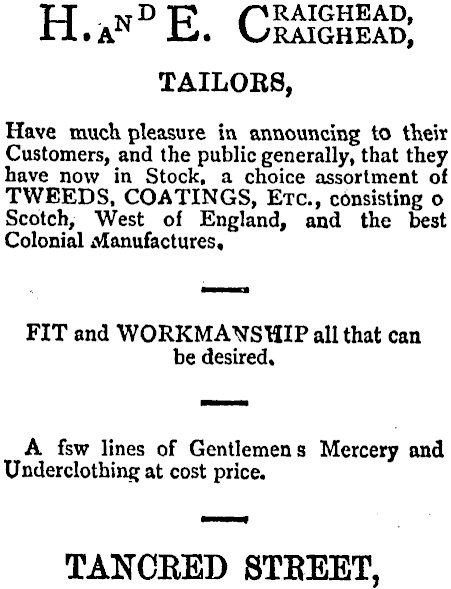 H. AND E. CRAIGHEAD,
CRAIGHEAD,

TAILORS,

Have much pleasure in announcing to their Customers, and the public generally, that they have now in Stock, a choice assortment of TWEEDS, COATINGS, ETC., consisting o Scotch, West of England, and the best Colonial Manufactures.

FIT and WORKMANSHIP all that can be desired.

A fsw lines of Gentlemen s Mercery and Underclothing at cost price.

TANCRED STREET,